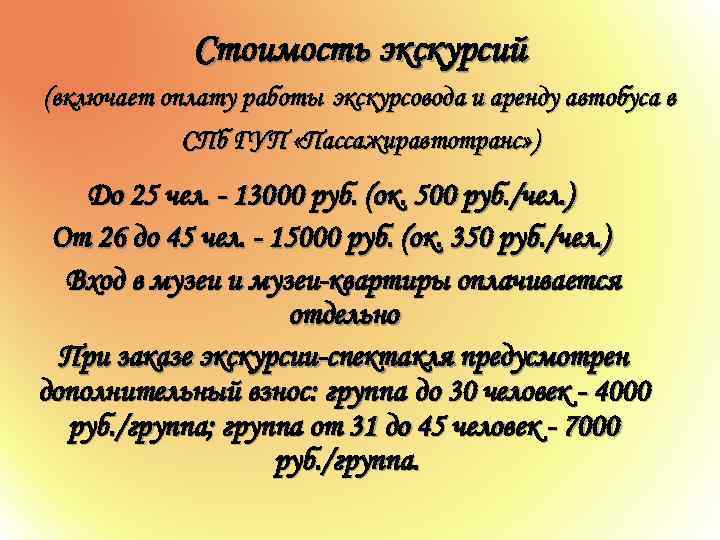 Стоимость экскурсий

(включает оплату работы экскурсовода и аренду автобуса в СПб ГУП «Пассажиравтотранс»)

До 25 чел. - 13000 руб. (ок. 500 руб./чел.)

От 26 до 45 чел. - 15000 руб. (ок. 350 руб./чел.)

Вход в музеи и музеи-квартиры оплачивается отдельно

При заказе экскурсии-спектакля предусмотрен дополнительный взнос: группа до 30 человек - 4000 руб./группа; группа от 31 до 45 человек - 7000 руб./группа.